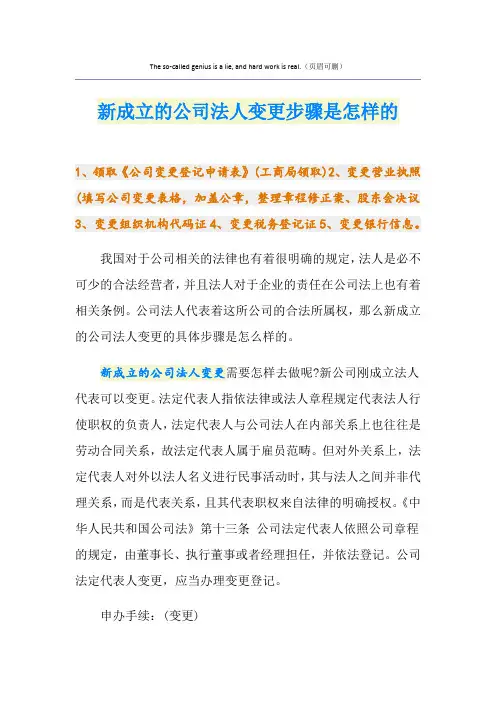 The so-called genius is a lie, and hard work is real.（页眉可删）

新成立的公司法人变更步骤是怎样的

1、领取《公司变更登记申请表》(工商局领取)2、变更营业执照(填写公司变更表格，加盖公章，整理章程修正案、股东会决议3、变更组织机构代码证4、变更税务登记证5、变更银行信息。

我国对于公司相关的法律也有着很明确的规定，法人是必不可少的合法经营者，并且法人对于企业的责任在公司法上也有着相关条例。公司法人代表着这所公司的合法所属权，那么新成立的公司法人变更的具体步骤是怎么样的。

新成立的公司法人变更需要怎样去做呢?新公司刚成立法人代表可以变更。法定代表人指依法律或法人章程规定代表法人行使职权的负责人，法定代表人与公司法人在内部关系上也往往是劳动合同关系，故法定代表人属于雇员范畴。但对外关系上，法定代表人对外以法人名义进行民事活动时，其与法人之间并非代理关系，而是代表关系，且其代表职权来自法律的明确授权。《中华人民共和国公司法》第十三条 公司法定代表人依照公司章程的规定，由董事长、执行董事或者经理担任，并依法登记。公司法定代表人变更，应当办理变更登记。

申办手续：(变更)